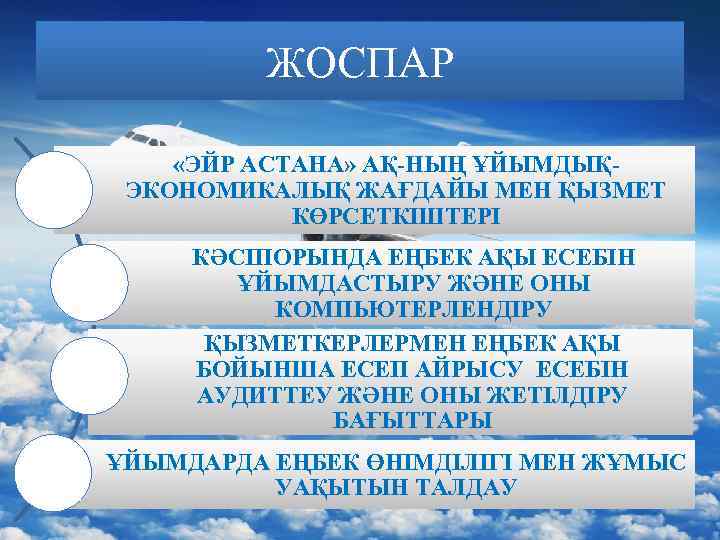 ЖОСПАР

«ЭЙР АСТАНА» АҚ-НЫҢ ҰЙЫМДЫҚ-ЭКОНОМИКАЛЫҚ ЖАҒДАЙЫ МЕН ҚЫЗМЕТ КӨРСЕТКІШТЕРІ

КӘСІПОРЫНДА ЕҢБЕК АҚЫ ЕСЕБІН ҰЙЫМДАСТЫРУ ЖӘНЕ ОНЫ КОМПЬЮТЕРЛЕНДІРУ

ҚЫЗМЕТКЕРЛЕРМЕН ЕҢБЕК АҚЫ БОЙЫНША ЕСЕП АЙРЫСУ ЕСЕБІН АУДИТТЕУ ЖӘНЕ ОНЫ ЖЕТІЛДІРУ БАҒЫТТАРЫ

ҰЙЫМДАРДА ЕҢБЕК ӨНІМДІЛІГІ МЕН ЖҰМЫС УАҚЫТЫН ТАЛДАУ